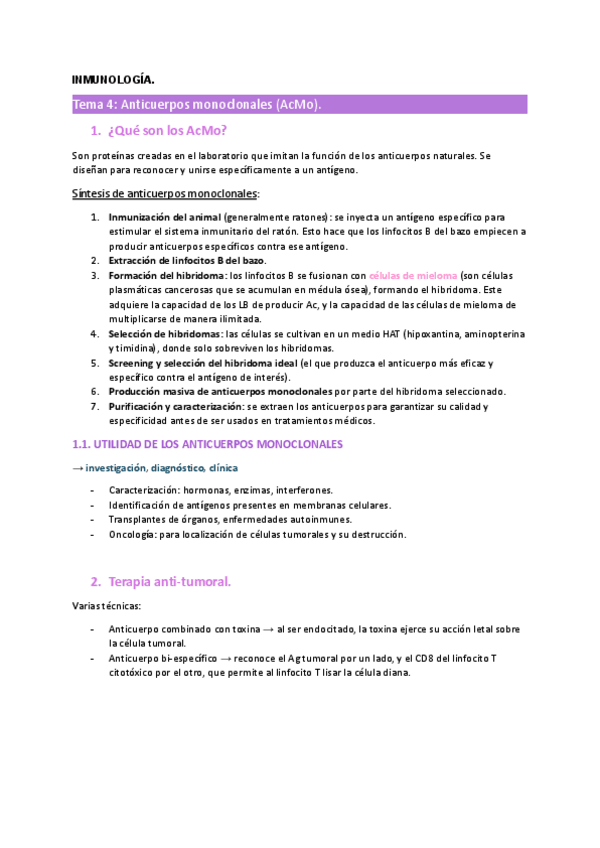 INMUNOLOGÍA.

Tema 4: Anticuerpos monoclonales (AcMo).

1. ¿Qué son los AcMo?

Son proteínas creadas en el laboratorio que imitan la función de los anticuerpos naturales. Se diseñan para reconocer y unirse específicamente a un antígeno.

Síntesis de anticuerpos monoclonales:

1. Inmunización del animal (generalmente ratones): se inyecta un antígeno específico para estimular el sistema inmunitario del ratón. Esto hace que los linfocitos B del bazo empiecen a producir anticuerpos específicos contra ese antígeno.
2. Extracción de linfocitos B del bazo.
3. Formación del hibridoma: los linfocitos B se fusionan con células de mieloma (son células plasmáticas cancerosas que se acumulan en médula ósea), formando el hibridoma. Este adquiere la capacidad de los LB de producir Ac, y la capacidad de las células de mieloma de multiplicarse de manera ilimitada.
4. Selección de hibridomas: las células se cultivan en un medio HAT (hipoxantina, aminopterina y timidina), donde solo sobreviven los hibridomas.
5. Screening y selección del hibridoma ideal (el que produzca el anticuerpo más eficaz y específico contra el antígeno de interés).
6. Producción masiva de anticuerpos monoclonales por parte del hibridoma seleccionado.
7. Purificación y caracterización: se extraen los anticuerpos para garantizar su calidad y especificidad antes de ser usados en tratamientos médicos.

1.1. UTILIDAD DE LOS ANTICUERPOS MONOCLONALES

→ investigación, diagnóstico, clínica

- Caracterización: hormonas, enzimas, interferones.
- Identificación de antígenos presentes en membranas celulares.
- Transplantes de órganos, enfermedades autoinmunes.
- Oncología: para localización de células tumorales y su destrucción.

2. Terapia anti-tumoral.

Varias técnicas:

- Anticuerpo combinado con toxina → al ser endocitado, la toxina ejerce su acción letal sobre la célula tumoral.
- Anticuerpo bi-específico → reconoce el Ag tumoral por un lado, y el CD8 del linfocito T citotóxico por el otro, que permite al linfocito T lisar la célula diana.